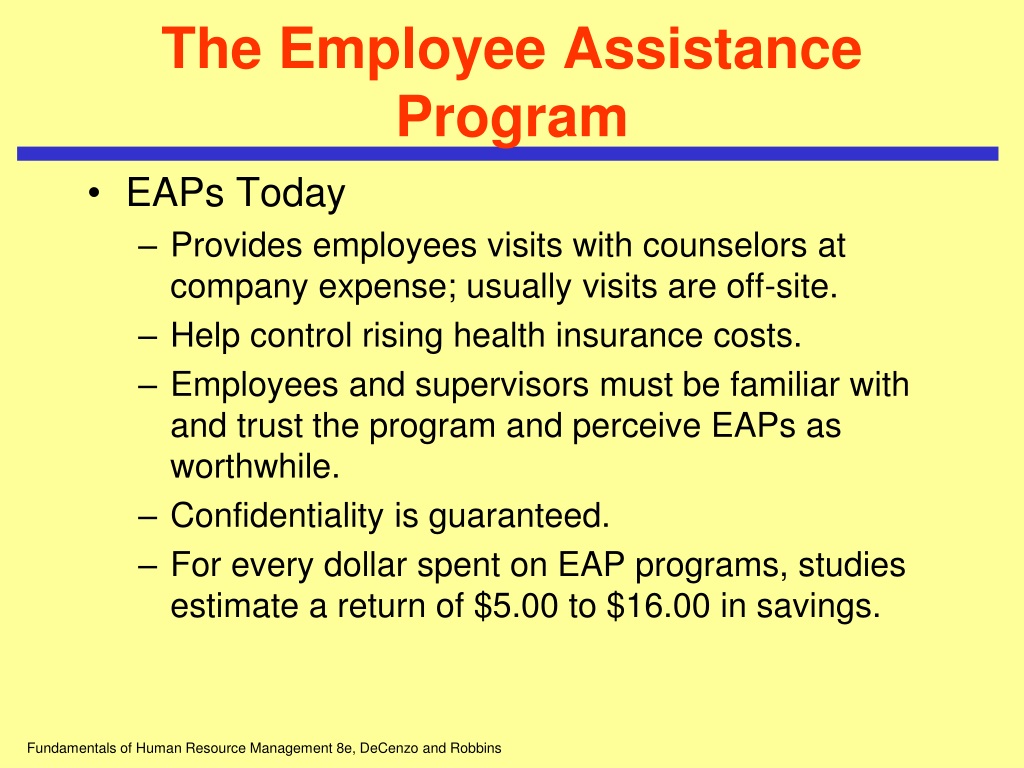 The Employee Assistance Program

• EAPs Today
– Provides employees visits with counselors at company expense; usually visits are off-site.
– Help control rising health insurance costs.
– Employees and supervisors must be familiar with and trust the program and perceive EAPs as worthwhile.
– Confidentiality is guaranteed.
– For every dollar spent on EAP programs, studies estimate a return of \$5.00 to \$16.00 in savings.

Fundamentals of Human Resource Management 8e, DeCenzo and Robbins